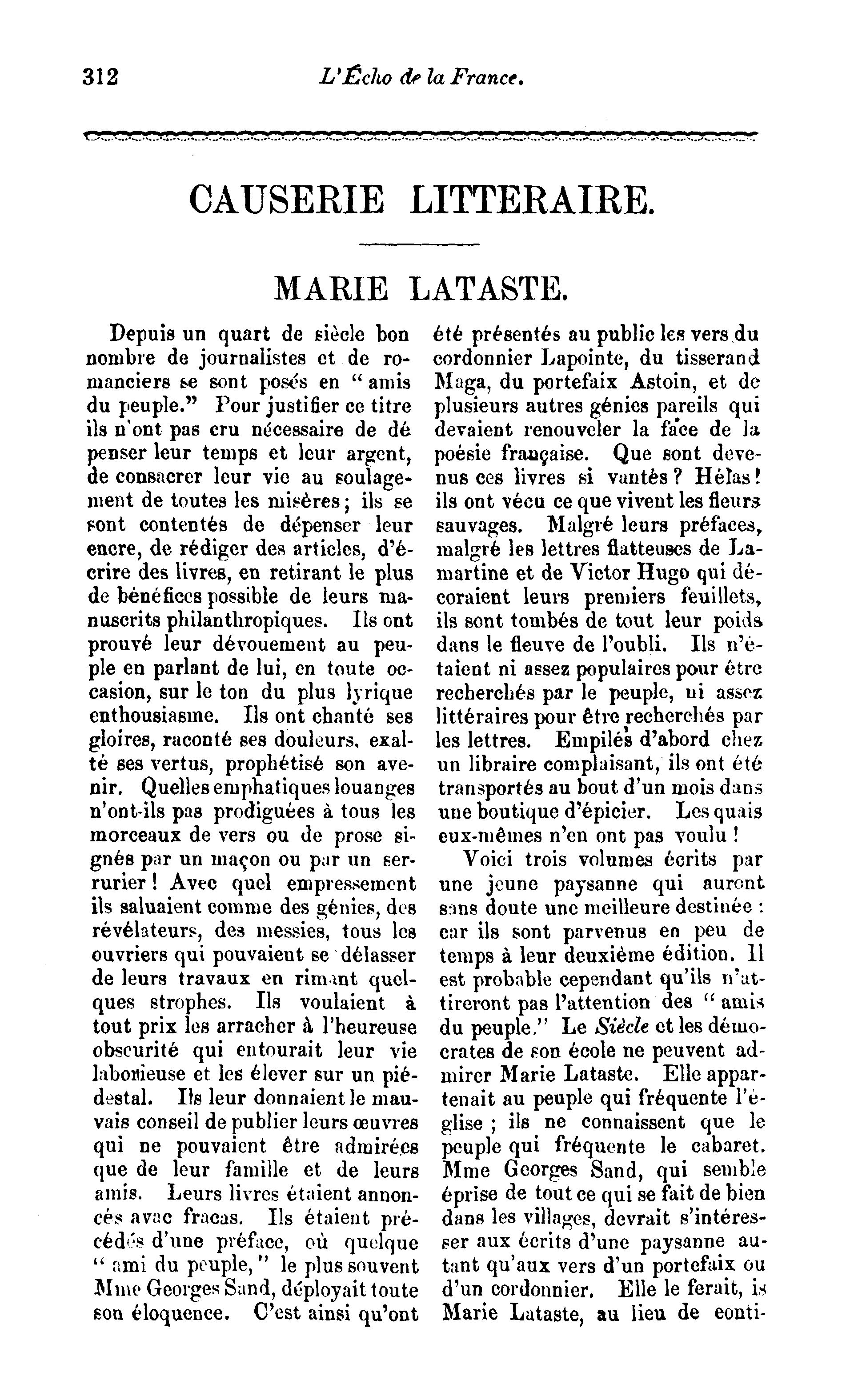 312 L'Écho de la France.

CAUSERIE LITTERAIRE.

MARIE LATASTE.

Depuis un quart de siècle bon nombre de journalistes et de romanciers se sont posés en "amis du peuple." Pour justifier ce titre ils n'ont pas cru nécessaire de dépenser leur temps et leur argent, de consacrer leur vie au soulagement de toutes les misères; ils se sont contentés de dépenser leur encre, de rédiger des articles, d'écrire des livres, en retirant le plus de bénéfices possible de leurs manuscrits philanthropiques. Ils ont prouvé leur dévouement au peuple en parlant de lui, en toute occasion, sur le ton du plus lyrique enthousiasme. Ils ont chanté ses gloires, raconté ses douleurs, exalté ses vertus, prophétisé son avenir. Quelles emphatiques louanges n'ont-ils pas prodiguées à tous les morceaux de vers ou de prose signés par un maçon ou par un serrurier! Avec quel empressement ils saluaient comme des génies, des révélateurs, des messies, tous les ouvriers qui pouvaient se délasser de leurs travaux en rimant quelques strophes. Ils voulaient à tout prix les arracher à l'heureuse obscurité qui entourait leur vie laborieuse et les élever sur un piédestal. Ils leur donnaient le mauvais conseil de publier leurs œuvres qui ne pouvaient être admirées que de leur famille et de leurs amis. Leurs livres étaient annoncés avac fracas. Ils étaient précédés d'une préface, où quelque "ami du peuple," le plus souvent Mme Georges Sand, déployait toute son éloquence. C'est ainsi qu'ont été présentés au public les vers du cordonnier Lapointe, du tisserand Maga, du portefaix Astoin, et de plusieurs autres génies pareils qui devaient renouveler la face de la poésie française. Que sont devenus ces livres si vantés? Hélas! ils ont vécu ce que vivent les fleurs sauvages. Malgré leurs préfaces, malgré les lettres flatteuses de Lamartine et de Victor Hugo qui décoraient leurs premiers feuillets, ils sont tombés de tout leur poids dans le fleuve de l'oubli. Ils n'étaient ni assez populaires pour être recherchés par le peuple, ni assez littéraires pour être recherchés par les lettres. Empilés d'abord chez un libraire complaisant, ils ont été transportés au bout d'un mois dans une boutique d'épicier. Les quais eux-mêmes n'en ont pas voulu!

Voici trois volumes écrits par une jeune paysanne qui auront sans doute une meilleure destinée: car ils sont parvenus en peu de temps à leur deuxième édition. Il est probable cependant qu'ils n'attireront pas l'attention des "amis du peuple." Le Siècle et les démocrates de son école ne peuvent admirer Marie Lataste. Elle appartenait au peuple qui fréquente l'église; ils ne connaissent que le peuple qui fréquente le cabaret. Mme Georges Sand, qui semble éprise de tout ce qui se fait de bien dans les villages, devrait s'intéresser aux écrits d'une paysanne autant qu'aux vers d'un portefaix ou d'un cordonnier. Elle le ferait, is Marie Lataste, au lieu de conti-